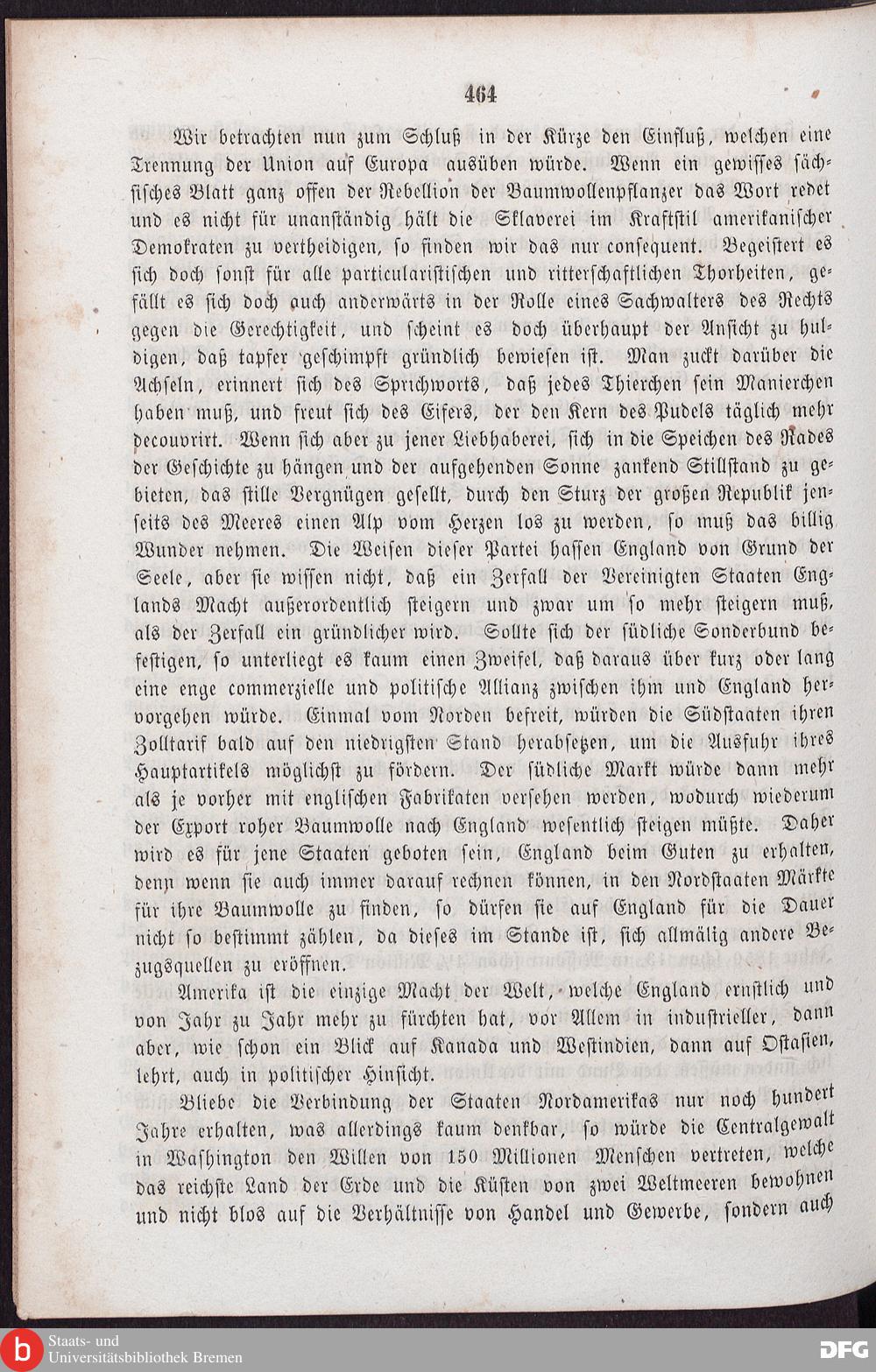 464

Wir betrachten nun zum Schluß in der Kürze den Einfluß, welchen eine Trennung der Union auf Europa ausüben würde. Wenn ein gewisses sächsisches Blatt ganz offen der Rebellion der Baumwollenpflanzer das Wort redet und es nicht für unanständig hält die Sklaverei im Kraftstil amerikanischer Demokraten zu vertheidigen, so finden wir das nur consequent. Begeistert es sich doch sonst für alle particularistischen und ritterschaftlichen Thorheiten, gefällt es sich doch auch anderwärts in der Rolle eines Sachwalters des Rechts gegen die Gerechtigkeit, und scheint es doch überhaupt der Ansicht zu huldigen, daß tapfer geschimpft gründlich bewiesen ist. Man zuckt darüber die Achseln, erinnert sich des Sprichworts, daß jedes Thierchen sein Manierchen haben muß, und freut sich des Eifers, der den Kern des Pudels täglich mehr decouvrirt. Wenn sich aber zu jener Liebhaberei, sich in die Speichen des Rades der Geschichte zu hängen und der aufgehenden Sonne zankend Stillstand zu gebieten, das stille Vergnügen gesellt, durch den Sturz der großen Republik jenseits des Meeres einen Alp vom Herzen los zu werden, so muß das billig Wunder nehmen. Die Weisen dieser Partei hassen England von Grund der Seele, aber sie wissen nicht, daß ein Zerfall der Vereinigten Staaten Englands Macht außerordentlich steigern und zwar um so mehr steigern muß, als der Zerfall ein gründlicher wird. Sollte sich der südliche Sonderbund befestigen, so unterliegt es kaum einen Zweifel, daß daraus über kurz oder lang eine enge commerzielle und politische Allianz zwischen ihm und England hervorgehen würde. Einmal vom Norden befreit, würden die Südstaaten ihren Zolltarif bald auf den niedrigsten Stand herabsetzen, um die Ausfuhr ihres Hauptartikels möglichst zu fördern. Der südliche Markt würde dann mehr als je vorher mit englischen Fabrikaten versehen werden, wodurch wiederum der Export roher Baumwolle nach England wesentlich steigen müßte. Daher wird es für jene Staaten geboten sein, England beim Guten zu erhalten, denn wenn sie auch immer darauf rechnen können, in den Nordstaaten Märkte für ihre Baumwolle zu finden, so dürfen sie auf England für die Dauer nicht so bestimmt zählen, da dieses im Stande ist, sich allmälig andere Bezugsquellen zu eröffnen.

Amerika ist die einzige Macht der Welt, welche England ernstlich und von Jahr zu Jahr mehr zu fürchten hat, vor Allem in industrieller, dann aber, wie schon ein Blick auf Kanada und Westindien, dann auf Ostasien, lehrt, auch in politischer Hinsicht.

Bliebe die Verbindung der Staaten Nordamerikas nur noch hundert Jahre erhalten, was allerdings kaum denkbar, so würde die Centralgewalt in Washington den Willen von 150 Millionen Menschen vertreten, welche das reichste Land der Erde und die Küsten von zwei Weltmeeren bewohnen und nicht blos auf die Verhältnisse von Handel und Gewerbe, sondern auch

Staats- und Universitätsbibliothek Bremen
DFG